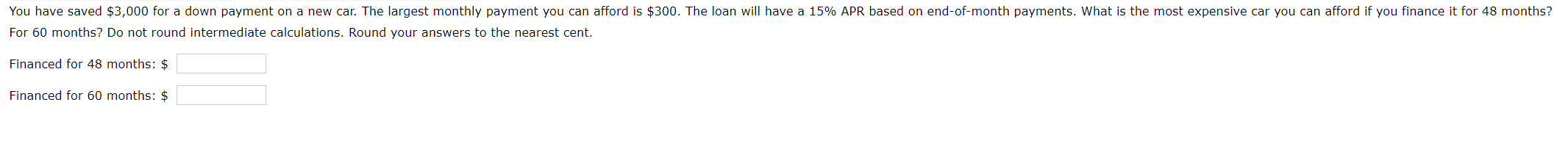 You have saved \$3,000 for a down payment on a new car. The largest monthly payment you can afford is \$300. The loan will have a 15% APR based on end-of-month payments. What is the most expensive car you can afford if you finance it for 48 months? For 60 months? Do not round intermediate calculations. Round your answers to the nearest cent.

Financed for 48 months: \$

Financed for 60 months: \$